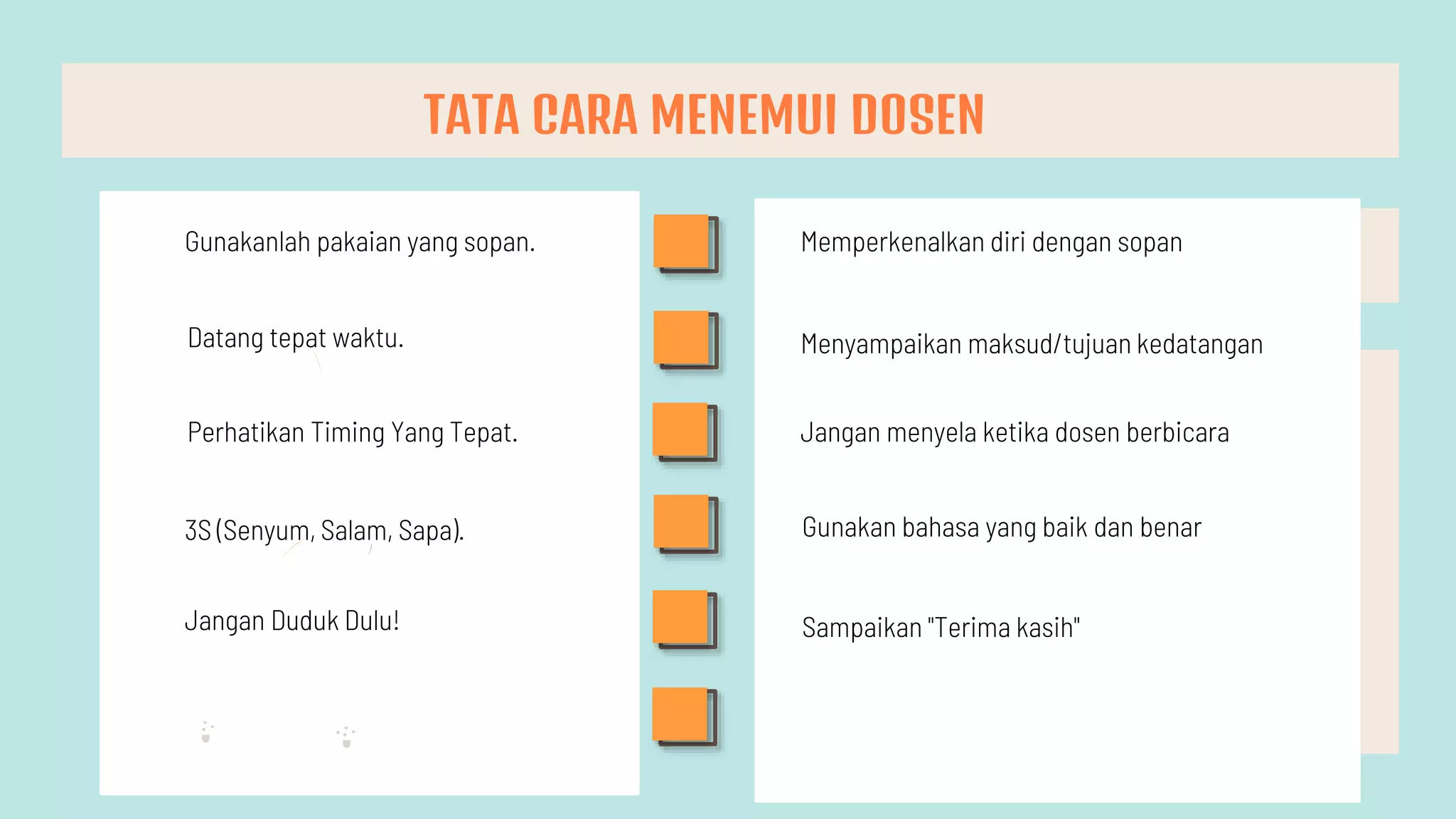 TATA CARA MENEMUI DOSEN

Gunakanlah pakaian yang sopan.

Datang tepat waktu.

Perhatikan Timing Yang Tepat.

3S (Senyum, Salam, Sapa).

Jangan Duduk Dulu!

Memperkenalkan diri dengan sopan

Menyampaikan maksud/tujuan kedatangan

Jangan menyela ketika dosen berbicara

Gunakan bahasa yang baik dan benar

Sampaikan "Terima kasih"